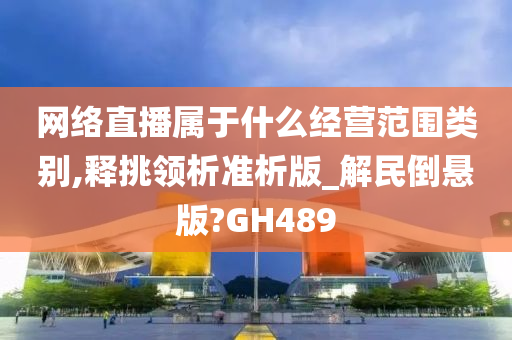 网络直播属于什么经营范围类别,释挑领析准析版_解民倒悬版?GH489